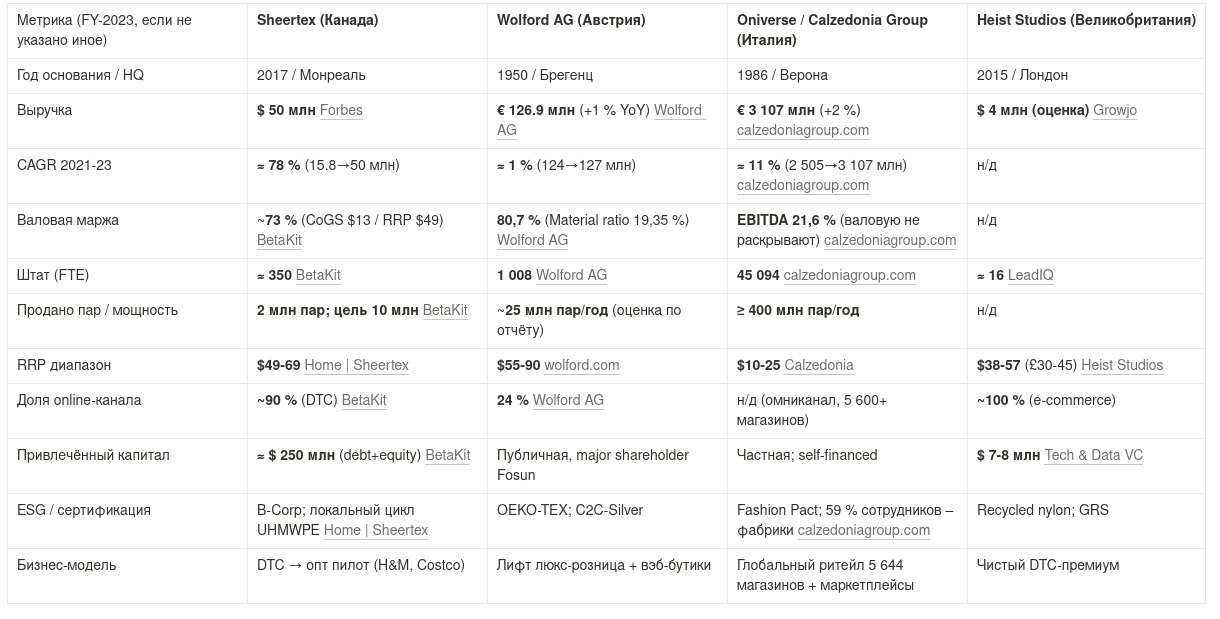 | Метрика (FY-2023, если не указано иное) | Sheertex (Канада) | Wolford AG (Австрия) | Oniverse / Calzedonia Group (Италия) | Heist Studios (Великобритания) |
|---|---|---|---|---|
| Год основания / HQ | 2017 / Монреаль | 1950 / Брегенц | 1986 / Верона | 2015 / Лондон |
| Выручка | $ 50 млн Forbes | € 126.9 млн (+1 % YoY) Wolford AG | € 3 107 млн (+2 %) calzedoniagroup.com | $ 4 млн (оценка) Growjo |
| CAGR 2021-23 | ≈ 78 % (15.8→50 млн) | ≈ 1 % (124→127 млн) | ≈ 11 % (2 505→3 107 млн) calzedoniagroup.com | н/д |
| Валовая маржа | ~73 % (CoGS $13 / RRP $49) BetaKit | 80,7 % (Material ratio 19,35 %) Wolford AG | EBITDA 21,6 % (валовую не раскрывают) calzedoniagroup.com | н/д |
| Штат (FTE) | ≈ 350 BetaKit | 1 008 Wolford AG | 45 094 calzedoniagroup.com | ≈ 16 LeadIQ |
| Продано пар / мощность | 2 млн пар; цель 10 млн BetaKit | ~25 млн пар/год (оценка по отчёту) | ≥ 400 млн пар/год | н/д |
| RRP диапазон | $49-69 Home \| Sheertex | $55-90 wolford.com | $10-25 Calzedonia | $38-57 (£30-45) Heist Studios |
| Доля online-канала | ~90 % (DTC) BetaKit | 24 % Wolford AG | н/д (омниканал, 5 600+ магазинов) | ~100 % (e-commerce) |
| Привлечённый капитал | ≈ $ 250 млн (debt+equity) BetaKit | Публичная, major shareholder Fosun | Частная; self-financed | $ 7-8 млн Tech & Data VC |
| ESG / сертификация | B-Corp; локальный цикл UHMWPE Home \| Sheertex | OEKO-TEX; C2C-Silver | Fashion Pact; 59 % сотрудников – фабрики calzedoniagroup.com | Recycled nylon; GRS |
| Бизнес-модель | DTC → опт пилот (H&M, Costco) | Лифт люкс-розница + вэб-бутики | Глобальный ритейл 5 644 магазинов + маркетплейсы | Чистый DTC-премиум |